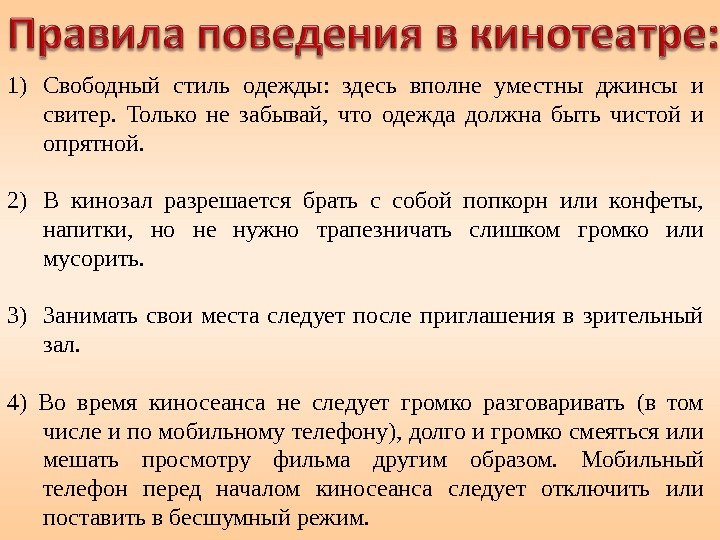 Правила поведения в кинотеатре:

1) Свободный стиль одежды: здесь вполне уместны джинсы и свитер. Только не забывай, что одежда должна быть чистой и опрятной.

2) В кинозал разрешается брать с собой попкорн или конфеты, напитки, но не нужно трапезничать слишком громко или мусорить.

3) Занимать свои места следует после приглашения в зрительный зал.

4) Во время киносеанса не следует громко разговаривать (в том числе и по мобильному телефону), долго и громко смеяться или мешать просмотру фильма другим образом. Мобильный телефон перед началом киносеанса следует отключить или поставить в бесшумный режим.